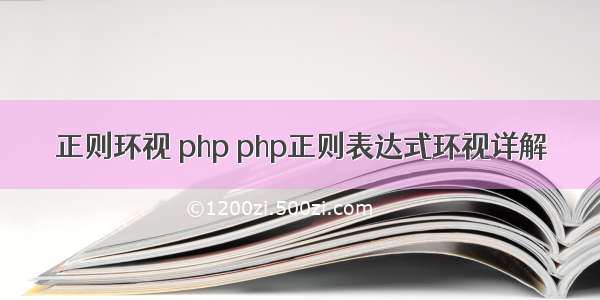 正则环视 php php正则表达式环视详解

©1200zi.500zi.com